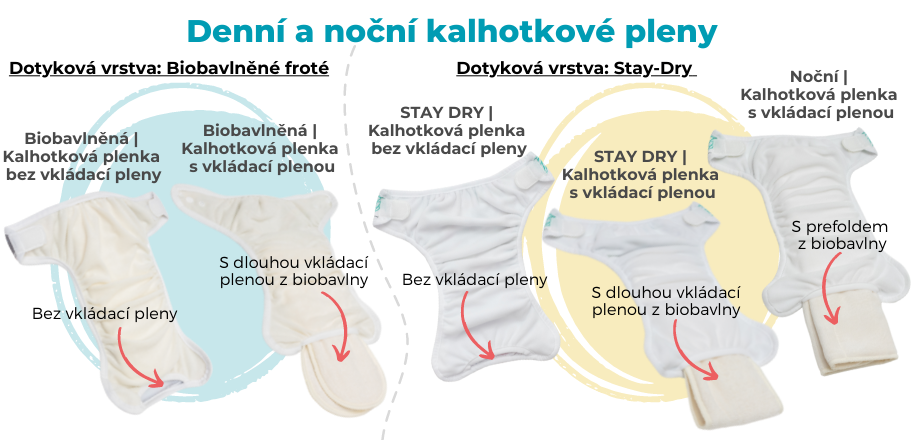 Denní a noční kalhotkové pleny

Dotyková vrstva: Biobavlněné froté

Biobavlněná | Kalhotková plenka bez vkládací pleny

Bez vkládací pleny

Biobavlněná | Kalhotková plenka s vkládací plenou

S dlouhou vkládací plenou z biobavlny

Dotyková vrstva: Stay-Dry

STAY DRY | Kalhotková plenka bez vkládací pleny

Bez vkládací pleny

STAY DRY | Kalhotková plenka s vkládací plenou

S dlouhou vkládací plenou z biobavlny

Noční | Kalhotková plenka s vkládací plenou

S prefoldem z biobavlny